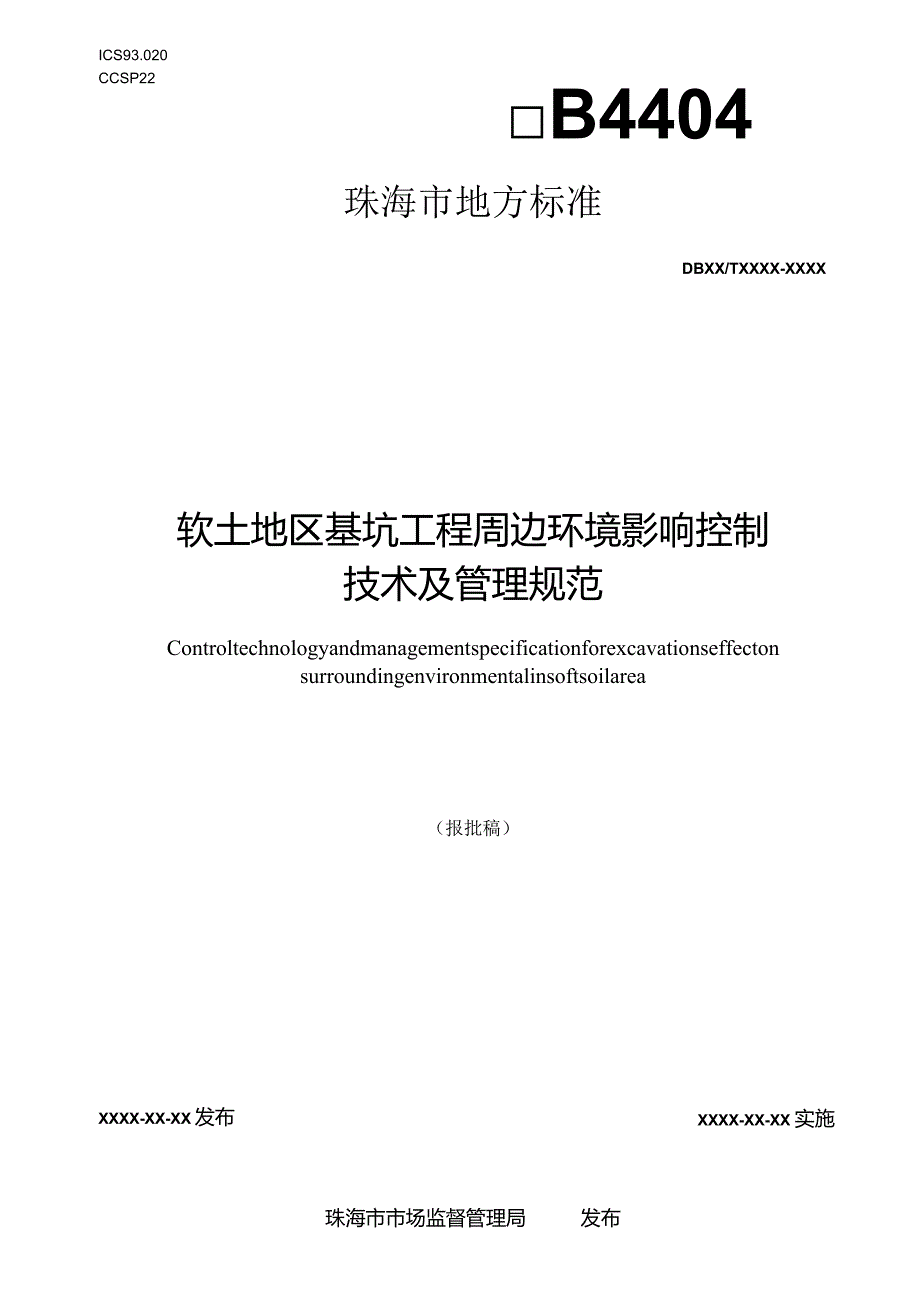 ICS93.020
CCSP22

□B4404

珠海市地方标准

DBXX/TXXXX-XXXX

软土地区基坑工程周边环境影响控制技术及管理规范

Controltechnologyandmanagementspecificationforexcavationseffecton surroundingenvironmentalinsoftsoilarea

（报批稿）

XXXX-XX-XX发布

XXXX-XX-XX实施

珠海市市场监督管理局　　发布